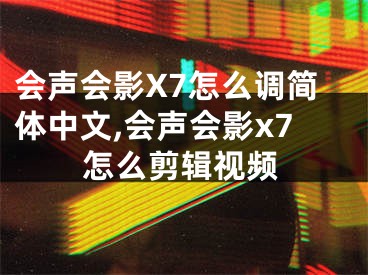 会声会影X7怎么调简体中文,会声会影x7怎么剪辑视频